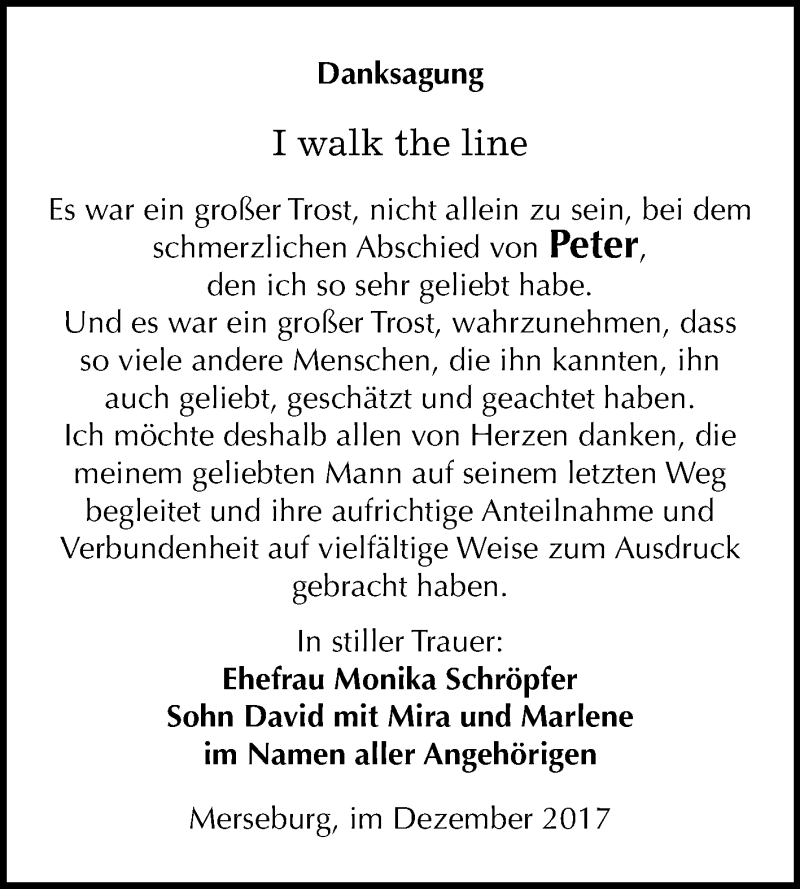 Danksagung

I walk the line

Es war ein großer Trost, nicht allein zu sein, bei dem schmerzlichen Abschied von Peter, den ich so sehr geliebt habe.
Und es war ein großer Trost, wahrzunehmen, dass so viele andere Menschen, die ihn kannten, ihn auch geliebt, geschätzt und geachtet haben.
Ich möchte deshalb allen von Herzen danken, die meinem geliebten Mann auf seinem letzten Weg begleitet und ihre aufrichtige Anteilnahme und Verbundenheit auf vielfältige Weise zum Ausdruck gebracht haben.

In stiller Trauer:
Ehefrau Monika Schröpfer
Sohn David mit Mira und Marlene
im Namen aller Angehörigen

Merseburg, im Dezember 2017